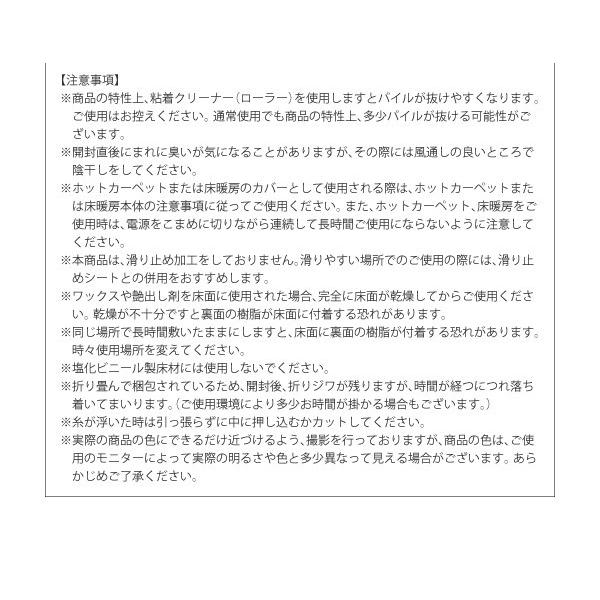 【注意事項】

※商品の特性上、粘着クリーナー(ローラー)を使用しますとパイルが抜けやすくなります。ご使用はお控えください。通常使用でも商品の特性上、多少パイルが抜ける可能性がございます。

※開封直後にまれに臭いが気になることがありますが、その際には風通しの良いところで陰干しをしてください。

※ホットカーペットまたは床暖房のカバーとして使用される際は、ホットカーペットまたは床暖房本体の注意事項に従ってご使用ください。また、ホットカーペット、床暖房をご使用時は、電源をこまめに切りながら連続して長時間ご使用にならないように注意してください。

※本商品は、滑り止め加工をしておりません。滑りやすい場所でのご使用の際には、滑り止めシートとの併用をおすすめします。

※ワックスや艶出し剤を床面に使用された場合、完全に床面が乾燥してからご使用ください。乾燥が不十分ですと裏面の樹脂が床面に付着する恐れがあります。

※同じ場所で長時間敷いたままにしますと、床面に裏面の樹脂が付着する恐れがあります。時々使用場所を変えてください。

※塩化ビニール製床材には使用しないでください。

※折り畳んで梱包されているため、開封後、折りジワが残りますが、時間が経つにつれ落ち着いてまいります。(ご使用環境により多少お時間が掛かる場合もございます。)

※糸が浮いた時は引っ張らずに中に押し込むかカットしてください。

※実際の商品の色にできるだけ近づけるよう、撮影を行っておりますが、商品の色は、ご使用のモニターによって実際の明るさや色と多少異なって見える場合がございます。あらかじめご了承ください。